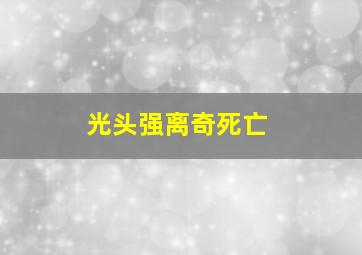 光头强离奇死亡